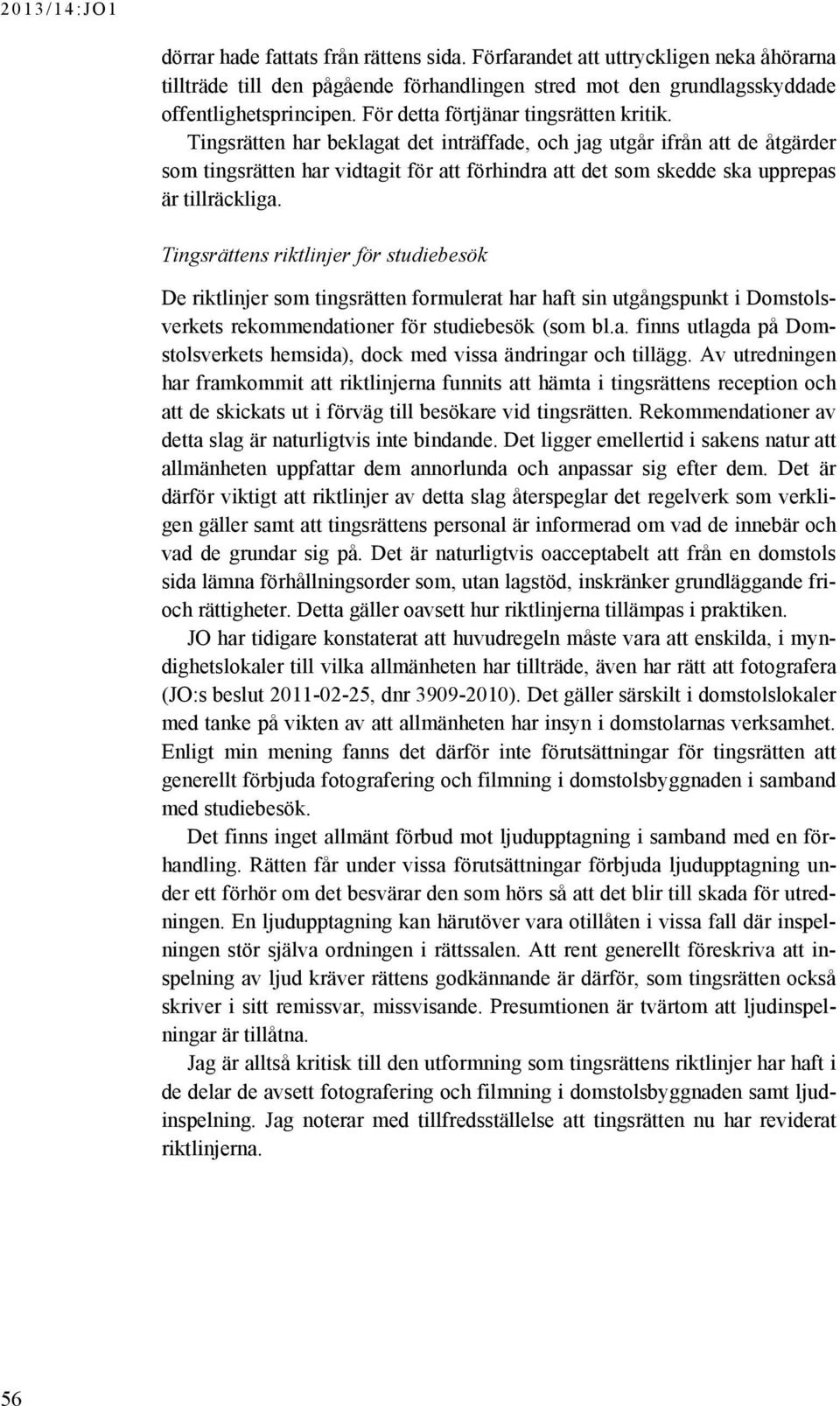 2013/14:JO1

dörrar hade fattats från rättens sida. Förfarandet att uttryckligen neka åhörarna tillträde till den pågående förhandlingen stred mot den grundlagsskyddade offentlighetsprincipen. För detta förtjänar tingsrätten kritik. Tingsrätten har beklagat det inträffade, och jag utgår ifrån att de åtgärder som tingsrätten har vidtagit för att förhindra att det som skedde ska upprepas är tillräckliga.

Tingsrättens riktlinjer för studiebesök

De riktlinjer som tingsrätten formulerat har haft sin utgångspunkt i Domstolsverkets rekommendationer för studiebesök (som bl.a. finns utlagda på Domstolsverkets hemsida), dock med vissa ändringar och tillägg. Av utredningen har framkommit att riktlinjerna funnits att hämta i tingsrättens reception och att de skickats ut i förväg till besökare vid tingsrätten. Rekommendationer av detta slag är naturligtvis inte bindande. Det ligger emellertid i sakens natur att allmänheten uppfattar dem annorlunda och anpassar sig efter dem. Det är därför viktigt att riktlinjer av detta slag återspeglar det regelverk som verkligen gäller samt att tingsrättens personal är informerad om vad de innebär och vad de grundar sig på. Det är naturligtvis oacceptabelt att från en domstols sida lämna förhållningsorder som, utan lagstöd, inskränker grundläggande fri- och rättigheter. Detta gäller oavsett hur riktlinjerna tillämpas i praktiken.

JO har tidigare konstaterat att huvudregeln måste vara att enskilda, i myndighetslokaler till vilka allmänheten har tillträde, även har rätt att fotografera (JO:s beslut 2011-02-25, dnr 3909-2010). Det gäller särskilt i domstolslokaler med tanke på vikten av att allmänheten har insyn i domstolarnas verksamhet. Enligt min mening fanns det därför inte förutsättningar för tingsrätten att generellt förbjuda fotografering och filmning i domstolsbyggnaden i samband med studiebesök.

Det finns inget allmänt förbud mot ljudupptagning i samband med en förhandling. Rätten får under vissa förutsättningar förbjuda ljudupptagning under ett förhör om det besvärar den som hörs så att det blir till skada för utredningen. En ljudupptagning kan härutöver vara otillåten i vissa fall där inspelningen stör själva ordningen i rättssalen. Att rent generellt föreskriva att inspelning av ljud kräver rättens godkännande är därför, som tingsrätten också skriver i sitt remissvar, missvisande. Presumtionen är tvärtom att ljudinspelningar är tillåtna.

Jag är alltså kritisk till den utformning som tingsrättens riktlinjer har haft i de delar de avsett fotografering och filmning i domstolsbyggnaden samt ljudinspelning. Jag noterar med tillfredsställelse att tingsrätten nu har reviderat riktlinjerna.

56